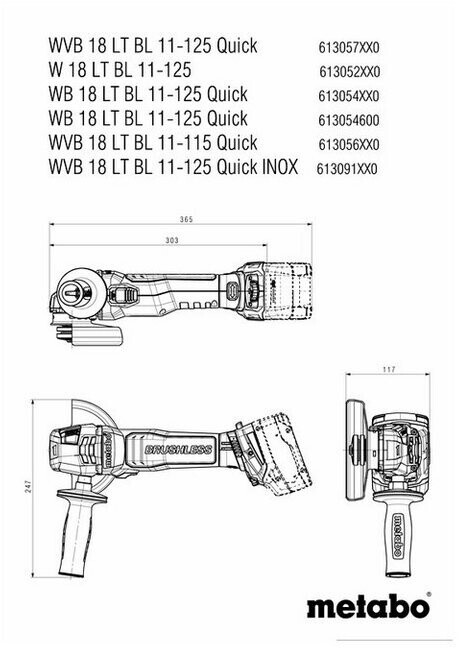 WVB 18 LT BL 11-125 Quick 613057XX0
W 18 LT BL 11-125 613052XX0
WB 18 LT BL 11-125 Quick 613054XX0
WB 18 LT BL 11-125 Quick 613054600
WVB 18 LT BL 11-115 Quick 613056XX0
WVB 18 LT BL 11-125 Quick INOX 613091XX0

365

303

117

247

BRUSHLESS

metabo

metabo®